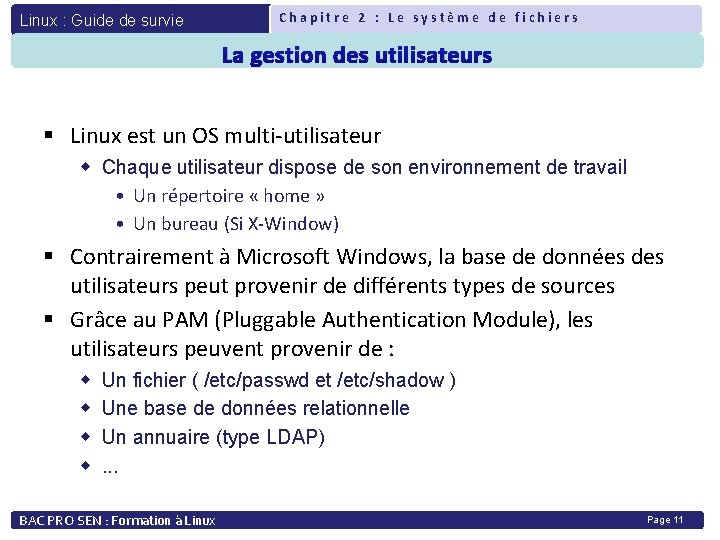 Linux : Guide de survie

Chapitre 2 : Le système de fichiers

La gestion des utilisateurs

▪ Linux est un OS multi-utilisateur

◆ Chaque utilisateur dispose de son environnement de travail

• Un répertoire « home »

• Un bureau (Si X-Window)

▪ Contrairement à Microsoft Windows, la base de données des utilisateurs peut provenir de différents types de sources

▪ Grâce au PAM (Pluggable Authentication Module), les utilisateurs peuvent provenir de :

◆ Un fichier ( /etc/passwd et /etc/shadow )

◆ Une base de données relationnelle

◆ Un annuaire (type LDAP)

◆ ...

BAC PRO SEN : Formation à Linux

Page 11